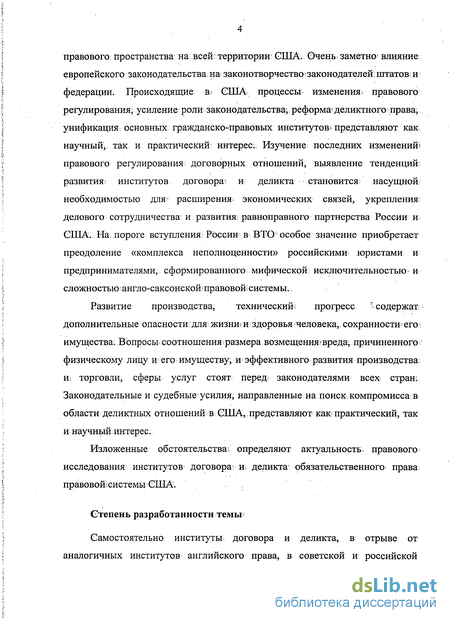 4

правового пространства на всей территории США. Очень заметно влияние европейского законодательства на законотворчество законодателей штатов и федерации. Происходящие в США процессы изменения правового регулирования, усиление роли законодательства, реформа деликтного права, унификация основных гражданско-правовых институтов представляют как научный, так и практический интерес. Изучение последних изменений правового регулирования договорных отношений, выявление тенденций развития институтов договора и деликта становится насущной необходимостью для расширения экономических связей, укрепления делового сотрудничества и развития равноправного партнерства России и США. На пороге вступления России в ВТО особое значение приобретает преодоление «комплекса неполноценности» российскими юристами и предпринимателями, сформированного мифической исключительностью и сложностью англо-саксонской правовой системы.

Развитие производства, технический прогресс содержат дополнительные опасности для жизни и здоровья человека, сохранности его имущества. Вопросы соотношения размера возмещения вреда, причиненного физическому лицу и его имуществу, и эффективного развития производства и торговли, сферы услуг стоят перед законодателями всех стран. Законодательные и судебные усилия, направленные на поиск компромисса в области деликтных отношений в США, представляют как практический, так и научный интерес.

Изложенные обстоятельства определяют актуальность правового исследования институтов договора и деликта обязательственного права правовой системы США.

Степень разработанности темы

Самостоятельно институты договора и деликта, в отрыве от аналогичных институтов английского права, в советской и российской

dsLib.net
библиотека диссертаций